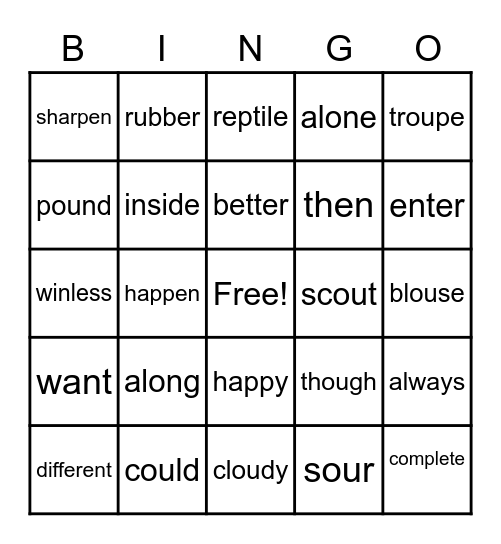 | B | I | N | G | O |
|---|---|---|---|---|
| sharpen | rubber | reptile | alone | troupe |
| pound | inside | better | then | enter |
| winless | happen | Free! | scout | blouse |
| want | along | happy | though | always |
| different | could | cloudy | sour | complete |